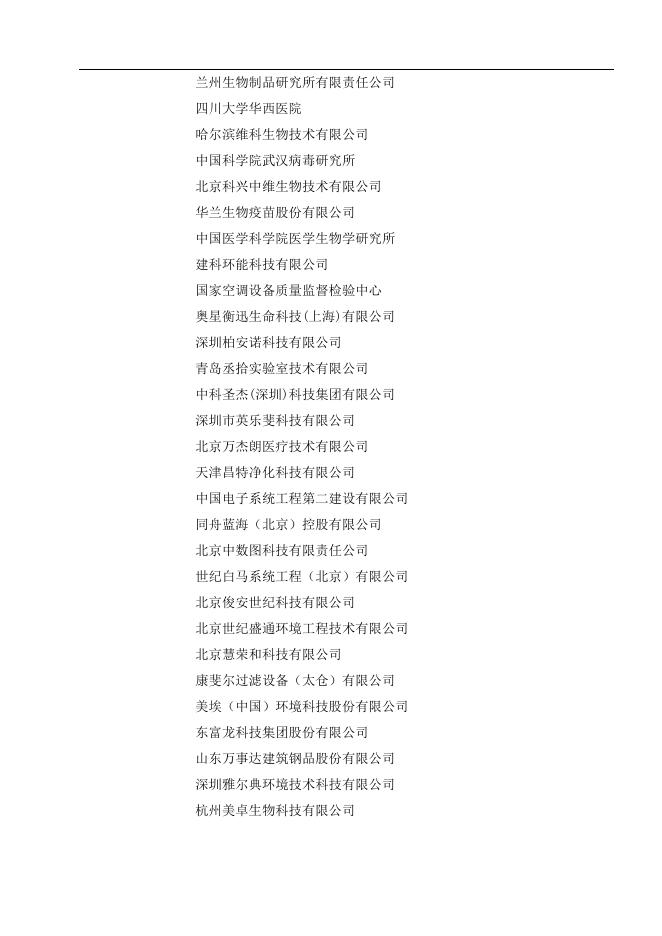 兰州生物制品研究所有限责任公司
四川大学华西医院
哈尔滨维科生物技术有限公司
中国科学院武汉病毒研究所
北京科兴中维生物技术有限公司
华兰生物疫苗股份有限公司
中国医学科学院医学生物学研究所
建科环能科技有限公司
国家空调设备质量监督检验中心
奥星衡迅生命科技(上海)有限公司
深圳柏安诺科技有限公司
青岛丞拾实验室技术有限公司
中科圣杰(深圳)科技集团有限公司
深圳市英乐斐科技有限公司
北京万杰朗医疗技术有限公司
天津昌特净化科技有限公司
中国电子系统工程第二建设有限公司
同舟蓝海（北京）控股有限公司
北京中数图科技有限责任公司
世纪白马系统工程（北京）有限公司
北京俊安世纪科技有限公司
北京世纪盛通环境工程技术有限公司
北京慧荣和科技有限公司
康斐尔过滤设备（太仓）有限公司
美埃（中国）环境科技股份有限公司
东富龙科技集团股份有限公司
山东万事达建筑钢品股份有限公司
深圳雅尔典环境技术科技有限公司
杭州美卓生物科技有限公司